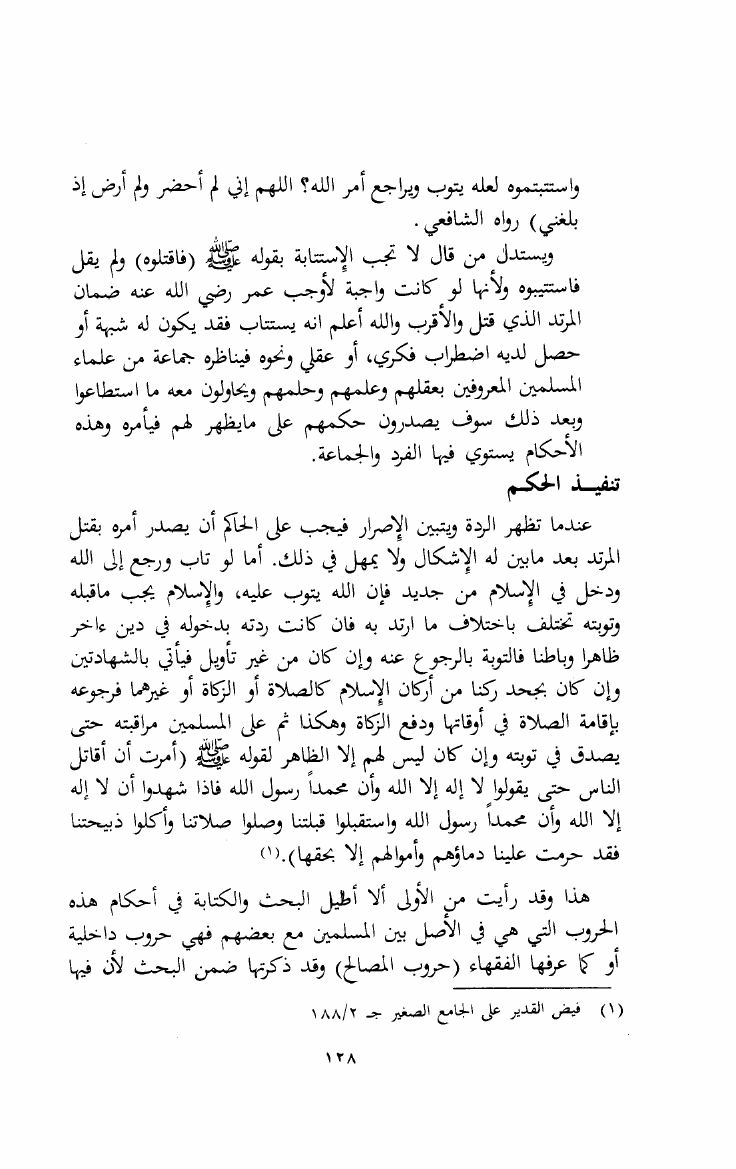 واستتبتموه لعله يتوب ويراجع أمر الله؟ اللهم إني لم أحضر ولم أرض إذ بلغني) رواه الشافعي.

ويستدل من قال لا تجب الإستتابة بقوله ﷺ (فاقتلوه) ولم يقل فاستتيبوه ولأنها لو كانت واجبة لأوجب عمر رضي الله عنه ضمان المرتد الذي قتل والأقرب والله أعلم انه يستتاب فقد يكون له شبهة أو حصل لديه اضطراب فكري، أو عقلي ونحوه فيناظره جماعة من علماء المسلمين المعروفين بعقلهم وعلمهم وحلمهم ويحاولون معه ما استطاعوا وبعد ذلك سوف يصدرون حكمهم على مايظهر لهم فيأمره وهذه الأحكام يستوي فيها الفرد والجماعة.

تنفيـذ الحكـم

عندما تظهر الردة ويتبين الإصرار فيجب على الحاكم أن يصدر أمره بقتل المرتد بعد مابين له الإشكال ولا يمهل في ذلك. أما لو تاب ورجع إلى الله ودخل في الإسلام من جديد فإن الله يتوب عليه، والإسلام يجب ماقبله وتوبته تختلف باختلاف ما ارتد به فان كانت ردته بدخوله في دين ءاخر ظاهرا وباطنا فالتوبة بالرجوع عنه وإن كان من غير تأويل فيأتي بالشهادتين وإن كان بجحد ركنا من أركان الإسلام كالصلاة أو الزكاة أو غيرهما فرجوعه بإقامة الصلاة في أوقاتها ودفع الزكاة وهكذا ثم على المسلمين مراقبته حتى يصدق في توبته وإن كان ليس لهم إلا الظاهر لقوله ﷺ (أمرت أن أقاتل الناس حتى يقولوا لا إله إلا الله وأن محمداً رسول الله فاذا شهدوا أن لا إله إلا الله وأن محمداً رسول الله واستقبلوا قبلتنا وصلوا صلاتنا وأكلوا ذبيحتنا فقد حرمت علينا دماؤهم وأموالهم إلا بحقها).(١)

هذا وقد رأيت من الأولى ألا أطيل البحث والكتابة في أحكام هذه الحروب التي هي في الأصل بين المسلمين مع بعضهم فهي حروب داخلية أو كما عرفها الفقهاء (حروب المصالح) وقد ذكرتها ضمن البحث لأن فيها

(١) فيض القدير على الجامع الصغير جـ ١٨٨/٢

١٢٨